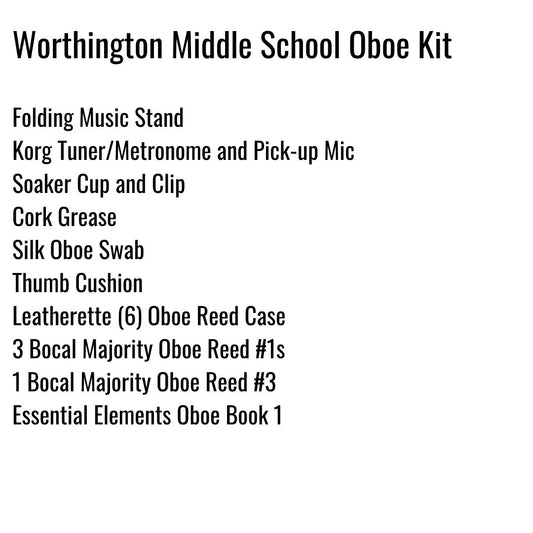 Worthington Middle School Oboe Kit

Folding Music Stand
Korg Tuner/Metronome and Pick-up Mic
Soaker Cup and Clip
Cork Grease
Silk Oboe Swab
Thumb Cushion
Leatherette (6) Oboe Reed Case
3 Bocal Majority Oboe Reed #1s
1 Bocal Majority Oboe Reed #3
Essential Elements Oboe Book 1